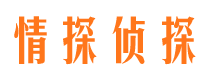 情探侦探